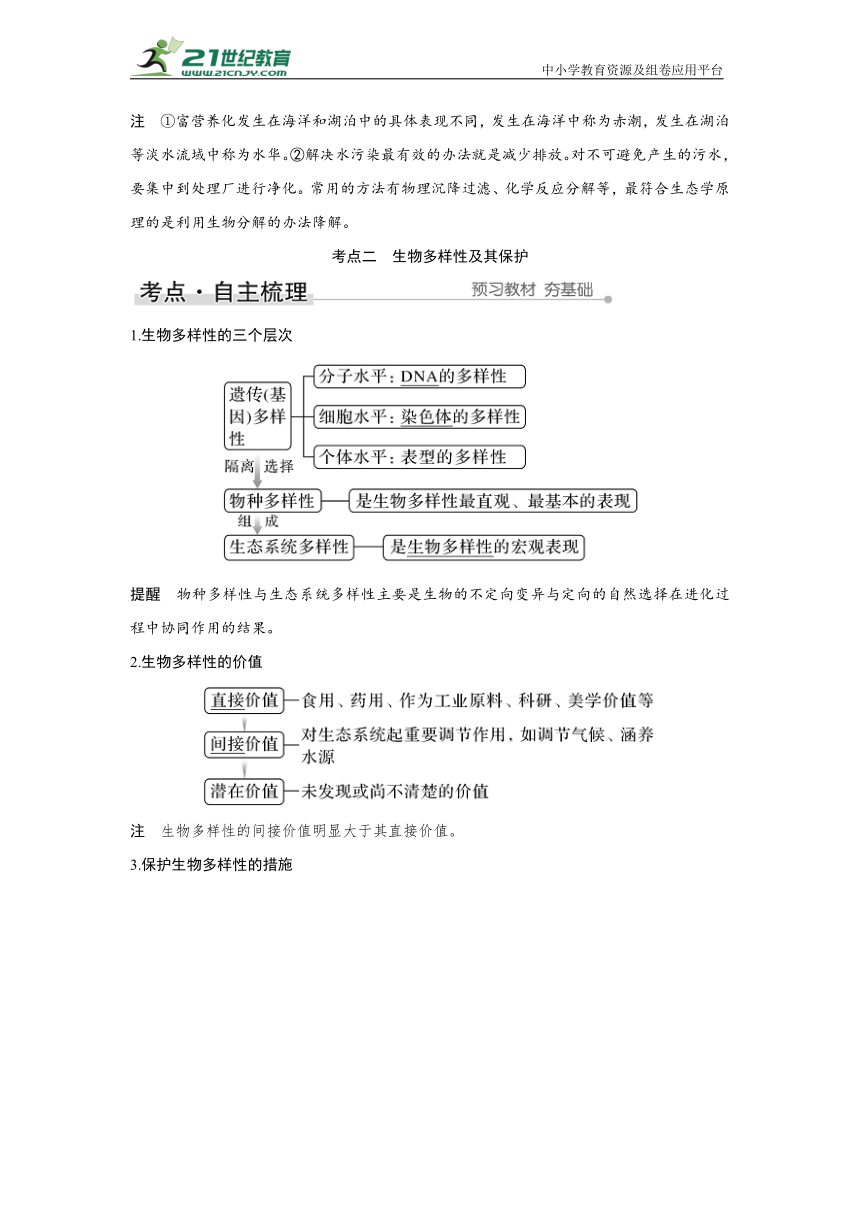 21世纪教育
www.21cnjy.com
中小学教育资源及组卷应用平台

注　①富营养化发生在海洋和湖泊中的具体表现不同，发生在海洋中称为赤潮，发生在湖泊等淡水流域中称为水华。②解决水污染最有效的办法就是减少排放。对不可避免产生的污水，要集中到处理厂进行净化。常用的方法有物理沉降过滤、化学反应分解等，最符合生态学原理的是利用生物分解的办法降解。

考点二　生物多样性及其保护

考点·自主梳理　预习教材　夯基础

1.生物多样性的三个层次

遗传(基因)多样性
分子水平：DNA的多样性
细胞水平：染色体的多样性
个体水平：表型的多样性
隔离　选择
物种多样性　是生物多样性最直观、最基本的表现
组　成
生态系统多样性　是生物多样性的宏观表现

提醒　物种多样性与生态系统多样性主要是生物的不定向变异与定向的自然选择在进化过程中协同作用的结果。

2.生物多样性的价值

直接价值　食用、药用、作为工业原料、科研、美学价值等
间接价值　对生态系统起重要调节作用，如调节气候、涵养水源
潜在价值　未发现或尚不清楚的价值

注　生物多样性的间接价值明显大于其直接价值。

3.保护生物多样性的措施